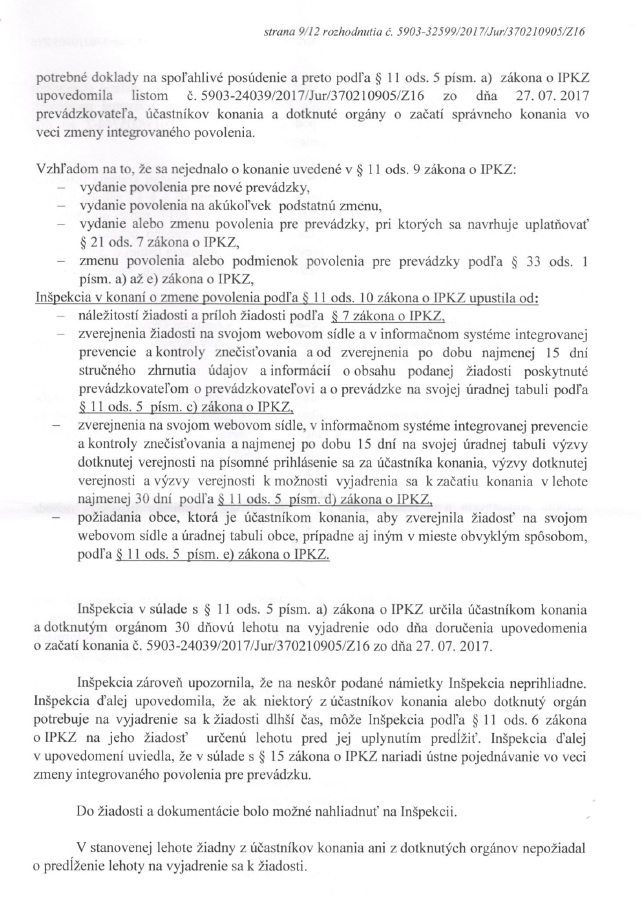 strana 9/12 rozhodnutia č. 5903-32599/2017/Jur/370210905/Z16

potrebné doklady na spoľahlivé posúdenie a preto podľa § 11 ods. 5 písm. a) zákona o IPKZ upovedomila listom č. 5903-24039/2017/Jur/370210905/Z16 zo dňa 27. 07. 2017 prevádzkovateľa, účastníkov konania a dotknuté orgány o začatí správneho konania vo veci zmeny integrovaného povolenia.

Vzhľadom na to, že sa nejednalo o konanie uvedené v § 11 ods. 9 zákona o IPKZ:
– vydanie povolenia pre nové prevádzky,
– vydanie povolenia na akúkoľvek podstatnú zmenu,
– vydanie alebo zmenu povolenia pre prevádzky, pri ktorých sa navrhuje uplatňovať § 21 ods. 7 zákona o IPKZ,
– zmenu povolenia alebo podmienok povolenia pre prevádzky podľa § 33 ods. 1 písm. a) až e) zákona o IPKZ,
Inšpekcia v konaní o zmene povolenia podľa § 11 ods. 10 zákona o IPKZ upustila od:
– náležitostí žiadosti a príloh žiadosti podľa § 7 zákona o IPKZ,
– zverejnenia žiadosti na svojom webovom sídle a v informačnom systéme integrovanej prevencie a kontroly znečisťovania a od zverejnenia po dobu najmenej 15 dní stručného zhrnutia údajov a informácií o obsahu podanej žiadosti poskytnuté prevádzkovateľom o prevádzkovateľovi a o prevádzke na svojej úradnej tabuli podľa § 11 ods. 5 písm. c) zákona o IPKZ,
– zverejnenia na svojom webovom sídle, v informačnom systéme integrovanej prevencie a kontroly znečisťovania a najmenej po dobu 15 dní na svojej úradnej tabuli výzvy dotknutej verejnosti na písomné prihlásenie sa za účastníka konania, výzvy dotknutej verejnosti a výzvy verejnosti k možnosti vyjadrenia sa k začatiu konania v lehote najmenej 30 dní podľa § 11 ods. 5 písm. d) zákona o IPKZ,
– požiadania obce, ktorá je účastníkom konania, aby zverejnila žiadosť na svojom webovom sídle a úradnej tabuli obce, prípadne aj iným v mieste obvyklým spôsobom, podľa § 11 ods. 5 písm. e) zákona o IPKZ.

Inšpekcia v súlade s § 11 ods. 5 písm. a) zákona o IPKZ určila účastníkom konania a dotknutým orgánom 30 dňovú lehotu na vyjadrenie odo dňa doručenia upovedomenia o začatí konania č. 5903-24039/2017/Jur/370210905/Z16 zo dňa 27. 07. 2017.

Inšpekcia zároveň upozornila, že na neskôr podané námietky Inšpekcia neprihliadne. Inšpekcia ďalej upovedomila, že ak niektorý z účastníkov konania alebo dotknutý orgán potrebuje na vyjadrenie sa k žiadosti dlhší čas, môže Inšpekcia podľa § 11 ods. 6 zákona o IPKZ na jeho žiadosť určenú lehotu pred jej uplynutím predĺžiť. Inšpekcia ďalej v upovedomení uviedla, že v súlade s § 15 zákona o IPKZ nariadi ústne pojednávanie vo veci zmeny integrovaného povolenia pre prevádzku.

Do žiadosti a dokumentácie bolo možné nahliadnuť na Inšpekcii.

V stanovenej lehote žiadny z účastníkov konania ani z dotknutých orgánov nepožiadal o predĺženie lehoty na vyjadrenie sa k žiadosti.